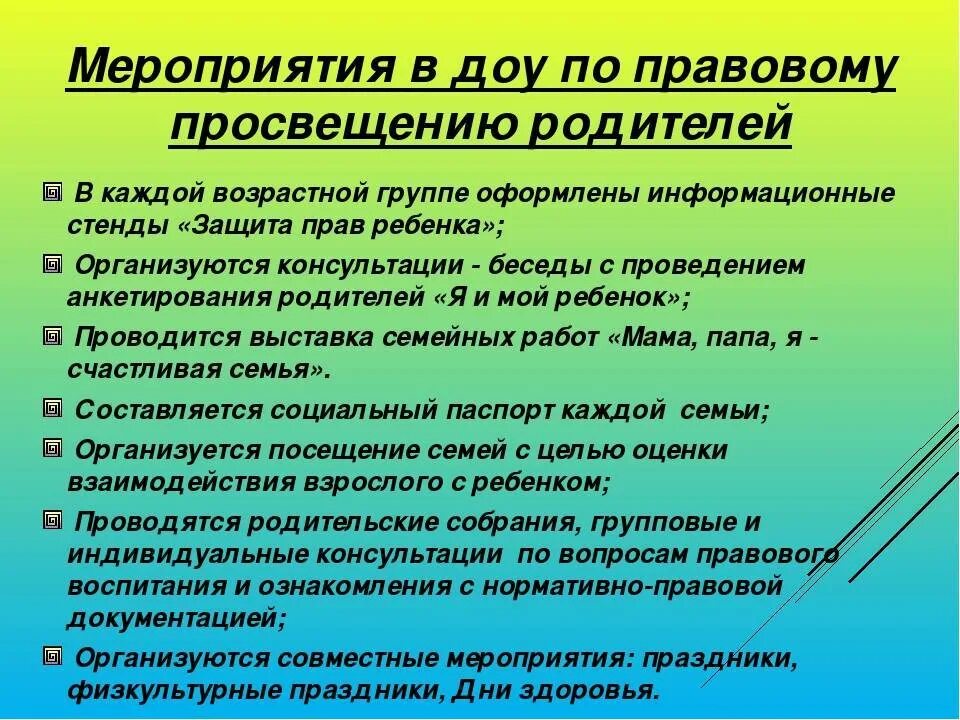 Мероприятия в доу по правовому просвещению родителей

В каждой возрастной группе оформлены информационные стенды «Защита прав ребенка»;

Организуются консультации - беседы с проведением анкетирования родителей «Я и мой ребенок»;

Проводится выставка семейных работ «Мама, папа, я - счастливая семья».

Составляется социальный паспорт каждой семьи;

Организуется посещение семей с целью оценки взаимодействия взрослого с ребенком;

Проводятся родительские собрания, групповые и индивидуальные консультации по вопросам правового воспитания и ознакомления с нормативно-правовой документацией;

Организуются совместные мероприятия: праздники, физкультурные праздники, Дни здоровья.